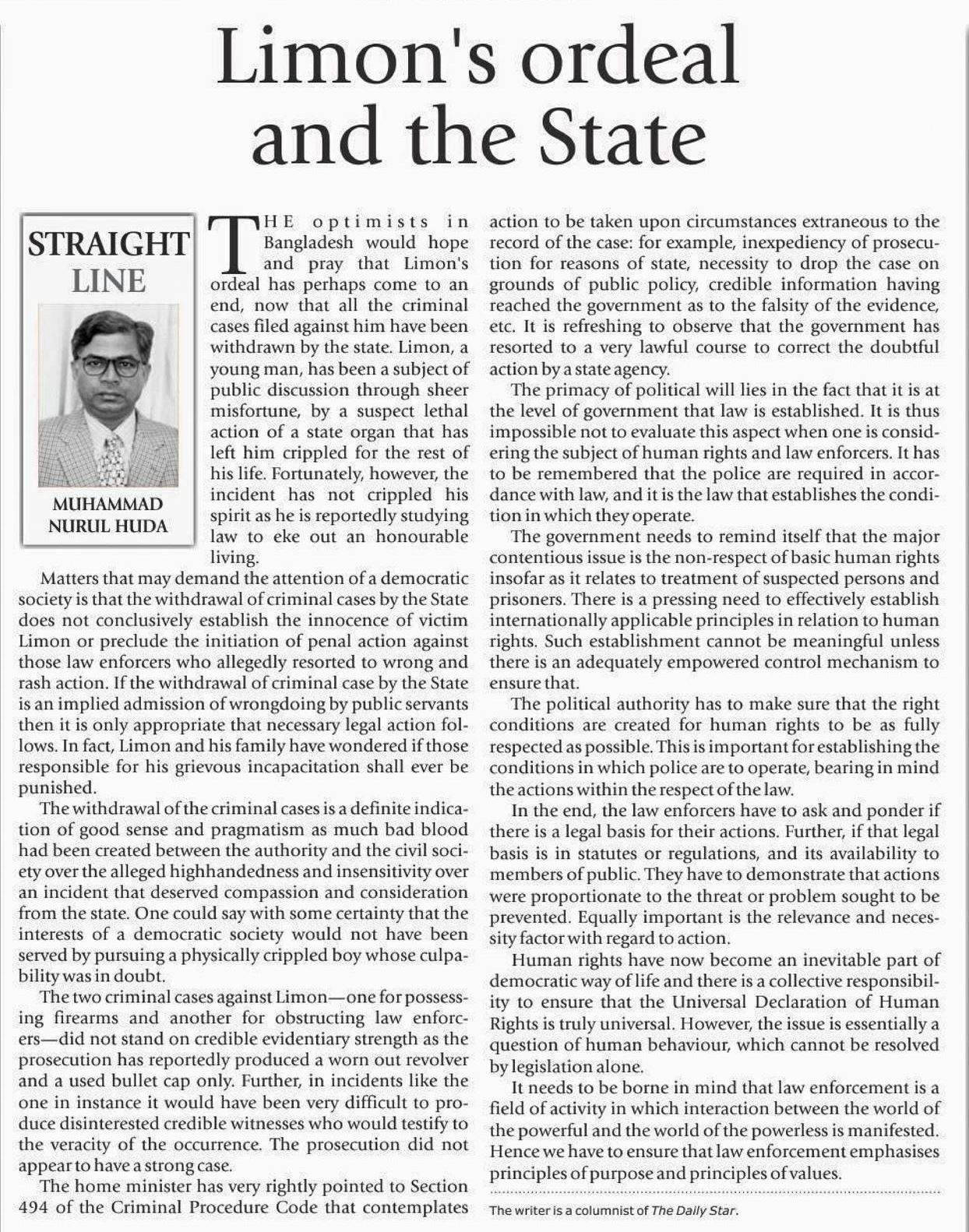 Limon's ordeal and the State

STRAIGHT LINE

MUHAMMAD NURUL HUDA

THE optimists in Bangladesh would hope and pray that Limon's ordeal has perhaps come to an end, now that all the criminal cases filed against him have been withdrawn by the state. Limon, a young man, has been a subject of public discussion through sheer misfortune, by a suspect lethal action of a state organ that has left him crippled for the rest of his life. Fortunately, however, the incident has not crippled his spirit as he is reportedly studying law to eke out an honourable living.

Matters that may demand the attention of a democratic society is that the withdrawal of criminal cases by the State does not conclusively establish the innocence of victim Limon or preclude the initiation of penal action against those law enforcers who allegedly resorted to wrong and rash action. If the withdrawal of criminal case by the State is an implied admission of wrongdoing by public servants then it is only appropriate that necessary legal action follows. In fact, Limon and his family have wondered if those responsible for his grievous incapacitation shall ever be punished.

The withdrawal of the criminal cases is a definite indication of good sense and pragmatism as much bad blood had been created between the authority and the civil society over the alleged highhandedness and insensitivity over an incident that deserved compassion and consideration from the state. One could say with some certainty that the interests of a democratic society would not have been served by pursuing a physically crippled boy whose culpability was in doubt.

The two criminal cases against Limon—one for possessing firearms and another for obstructing law enforcers—did not stand on credible evidentiary strength as the prosecution has reportedly produced a worn out revolver and a used bullet cap only. Further, in incidents like the one in instance it would have been very difficult to produce disinterested credible witnesses who would testify to the veracity of the occurrence. The prosecution did not appear to have a strong case.

The home minister has very rightly pointed to Section 494 of the Criminal Procedure Code that contemplates action to be taken upon circumstances extraneous to the record of the case: for example, inexpediency of prosecution for reasons of state, necessity to drop the case on grounds of public policy, credible information having reached the government as to the falsity of the evidence, etc. It is refreshing to observe that the government has resorted to a very lawful course to correct the doubtful action by a state agency.

The primacy of political will lies in the fact that it is at the level of government that law is established. It is thus impossible not to evaluate this aspect when one is considering the subject of human rights and law enforcers. It has to be remembered that the police are required in accordance with law, and it is the law that establishes the condition in which they operate.

The government needs to remind itself that the major contentious issue is the non-respect of basic human rights insofar as it relates to treatment of suspected persons and prisoners. There is a pressing need to effectively establish internationally applicable principles in relation to human rights. Such establishment cannot be meaningful unless there is an adequately empowered control mechanism to ensure that.

The political authority has to make sure that the right conditions are created for human rights to be as fully respected as possible. This is important for establishing the conditions in which police are to operate, bearing in mind the actions within the respect of the law.

In the end, the law enforcers have to ask and ponder if there is a legal basis for their actions. Further, if that legal basis is in statutes or regulations, and its availability to members of public. They have to demonstrate that actions were proportionate to the threat or problem sought to be prevented. Equally important is the relevance and necessity factor with regard to action.

Human rights have now become an inevitable part of democratic way of life and there is a collective responsibility to ensure that the Universal Declaration of Human Rights is truly universal. However, the issue is essentially a question of human behaviour, which cannot be resolved by legislation alone.

It needs to be borne in mind that law enforcement is a field of activity in which interaction between the world of the powerful and the world of the powerless is manifested. Hence we have to ensure that law enforcement emphasises principles of purpose and principles of values.

The writer is a columnist of The Daily Star.